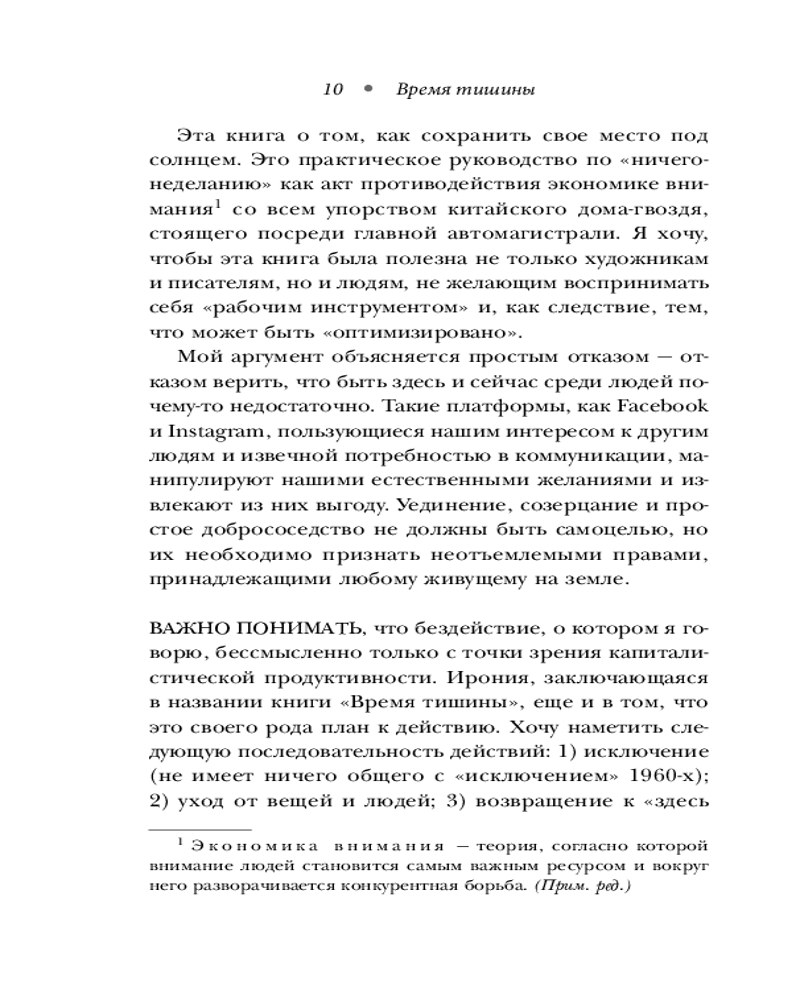 10 • Время тишины

Эта книга о том, как сохранить свое место под солнцем. Это практическое руководство по «ничегонеделанию» как акт противодействия экономике внимания$^{1}$ со всем упорством китайского дома-гвоздя, стоящего посреди главной автомагистрали. Я хочу, чтобы эта книга была полезна не только художникам и писателям, но и людям, не желающим воспринимать себя «рабочим инструментом» и, как следствие, тем, что может быть «оптимизировано».

Мой аргумент объясняется простым отказом — отказом верить, что быть здесь и сейчас среди людей почему-то недостаточно. Такие платформы, как Facebook и Instagram, пользующиеся нашим интересом к другим людям и извечной потребностью в коммуникации, манипулируют нашими естественными желаниями и извлекают из них выгоду. Уединение, созерцание и простое добрососедство не должны быть самоцелью, но их необходимо признать неотъемлемыми правами, принадлежащими любому живущему на земле.

ВАЖНО ПОНИМАТЬ, что бездействие, о котором я говорю, бессмысленно только с точки зрения капиталистической продуктивности. Ирония, заключающаяся в названии книги «Время тишины», еще и в том, что это своего рода план к действию. Хочу наметить следующую последовательность действий: 1) исключение (не имеет ничего общего с «исключением» 1960-х); 2) уход от вещей и людей; 3) возвращение к «здесь

$^{1}$ Экономика внимания — теория, согласно которой внимание людей становится самым важным ресурсом и вокруг него разворачивается конкурентная борьба. (Прим. ред.)